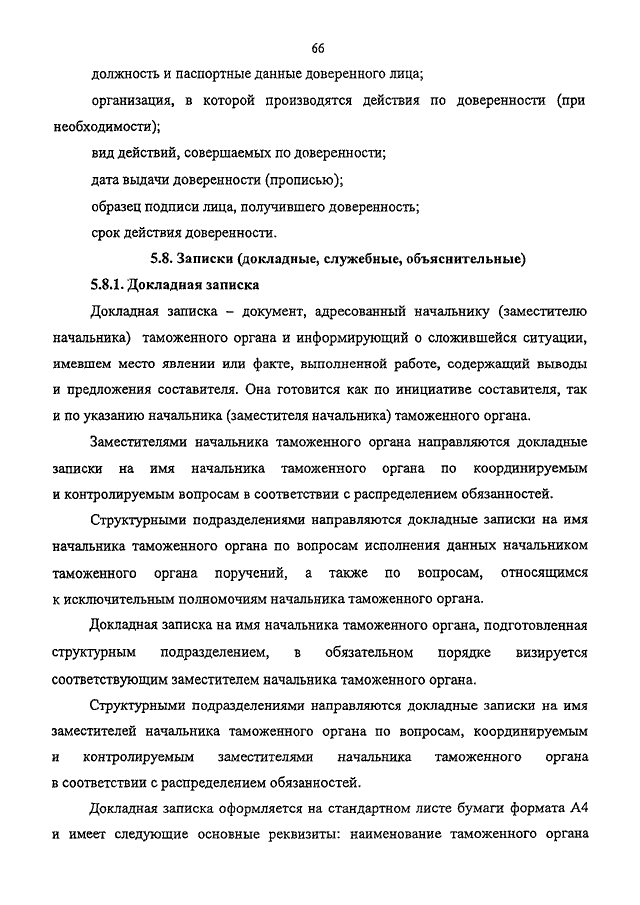 66

должность и паспортные данные доверенного лица;

организация, в которой производятся действия по доверенности (при необходимости);

вид действий, совершаемых по доверенности;

дата выдачи доверенности (прописью);

образец подписи лица, получившего доверенность;

срок действия доверенности.

5.8. Записки (докладные, служебные, объяснительные)

5.8.1. Докладная записка

Докладная записка – документ, адресованный начальнику (заместителю начальника) таможенного органа и информирующий о сложившейся ситуации, имевшем место явлении или факте, выполненной работе, содержащий выводы и предложения составителя. Она готовится как по инициативе составителя, так и по указанию начальника (заместителя начальника) таможенного органа.

Заместителями начальника таможенного органа направляются докладные записки на имя начальника таможенного органа по координируемым и контролируемым вопросам в соответствии с распределением обязанностей.

Структурными подразделениями направляются докладные записки на имя начальника таможенного органа по вопросам исполнения данных начальником таможенного органа поручений, а также по вопросам, относящимся к исключительным полномочиям начальника таможенного органа.

Докладная записка на имя начальника таможенного органа, подготовленная структурным подразделением, в обязательном порядке визируется соответствующим заместителем начальника таможенного органа.

Структурными подразделениями направляются докладные записки на имя заместителей начальника таможенного органа по вопросам, координируемым и контролируемым заместителями начальника таможенного органа в соответствии с распределением обязанностей.

Докладная записка оформляется на стандартном листе бумаги формата А4 и имеет следующие основные реквизиты: наименование таможенного органа